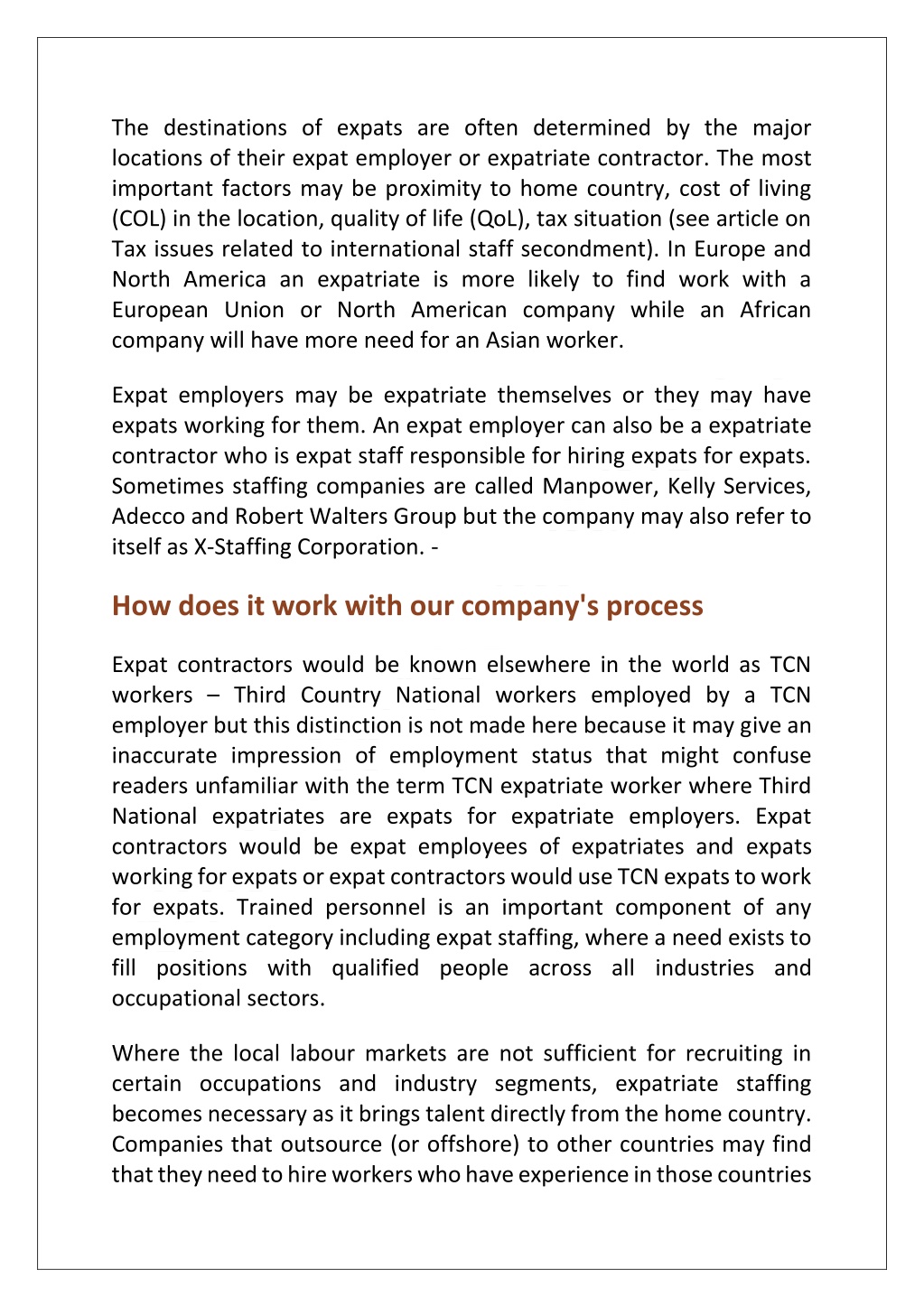 The destinations of expats are often determined by the major locations of their expat employer or expatriate contractor. The most important factors may be proximity to home country, cost of living (COL) in the location, quality of life (QoL), tax situation (see article on Tax issues related to international staff secondment). In Europe and North America an expatriate is more likely to find work with a European Union or North American company while an African company will have more need for an Asian worker.

Expat employers may be expatriate themselves or they may have expats working for them. An expat employer can also be a expatriate contractor who is expat staff responsible for hiring expats for expats. Sometimes staffing companies are called Manpower, Kelly Services, Adecco and Robert Walters Group but the company may also refer to itself as X-Staffing Corporation. -

How does it work with our company's process

Expat contractors would be known elsewhere in the world as TCN workers – Third Country National workers employed by a TCN employer but this distinction is not made here because it may give an inaccurate impression of employment status that might confuse readers unfamiliar with the term TCN expatriate worker where Third National expatriates are expats for expatriate employers. Expat contractors would be expat employees of expatriates and expats working for expats or expat contractors would use TCN expats to work for expats. Trained personnel is an important component of any employment category including expat staffing, where a need exists to fill positions with qualified people across all industries and occupational sectors.

Where the local labour markets are not sufficient for recruiting in certain occupations and industry segments, expatriate staffing becomes necessary as it brings talent directly from the home country. Companies that outsource (or offshore) to other countries may find that they need to hire workers who have experience in those countries